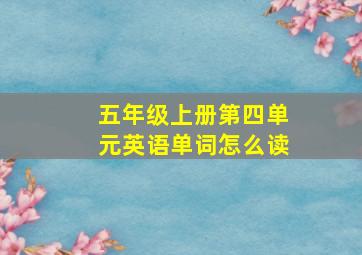 五年级上册第四单元英语单词怎么读